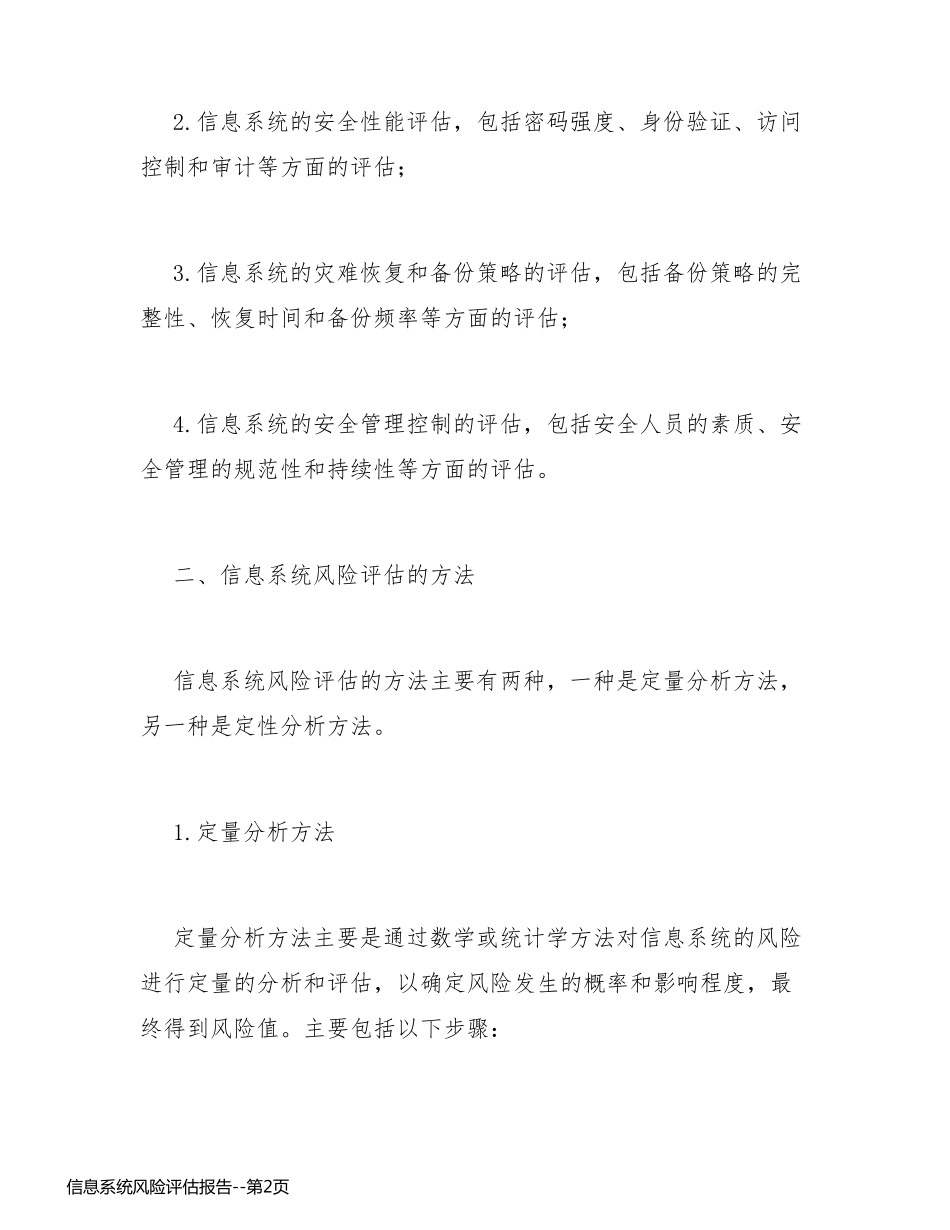 2.信息系统的安全性能评估，包括密码强度、身份验证、访问控制和审计等方面的评估；

3.信息系统的灾难恢复和备份策略的评估，包括备份策略的完整性、恢复时间和备份频率等方面的评估；

4.信息系统的安全管理控制的评估，包括安全人员的素质、安全管理的规范性和持续性等方面的评估。

二、信息系统风险评估的方法

信息系统风险评估的方法主要有两种，一种是定量分析方法，另一种是定性分析方法。

1.定量分析方法

定量分析方法主要是通过数学或统计学方法对信息系统的风险进行定量的分析和评估，以确定风险发生的概率和影响程度，最终得到风险值。主要包括以下步骤：

信息系统风险评估报告--第2页